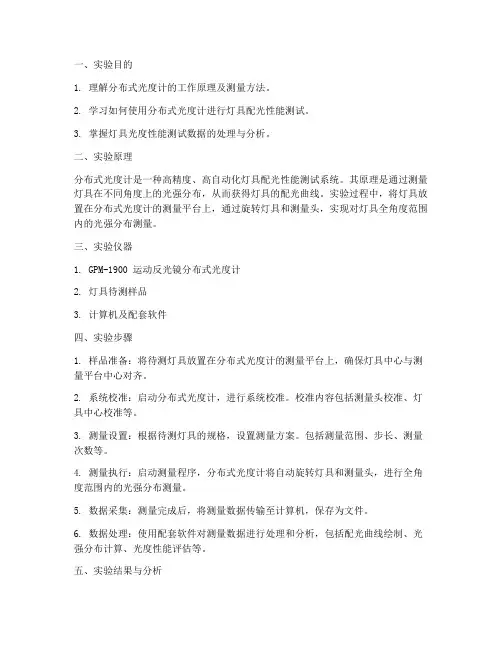 一、实验目的

1. 理解分布式光度计的工作原理及测量方法。

2. 学习如何使用分布式光度计进行灯具配光性能测试。

3. 掌握灯具光度性能测试数据的处理与分析。

二、实验原理

分布式光度计是一种高精度、高自动化灯具配光性能测试系统。其原理是通过测量灯具在不同角度上的光强分布，从而获得灯具的配光曲线。实验过程中，将灯具放置在分布式光度计的测量平台上，通过旋转灯具和测量头，实现对灯具全角度范围内的光强分布测量。

三、实验仪器

1. GPM-1900 运动反光镜分布式光度计

2. 灯具待测样品

3. 计算机及配套软件

四、实验步骤

1. 样品准备：将待测灯具放置在分布式光度计的测量平台上，确保灯具中心与测量平台中心对齐。

2. 系统校准：启动分布式光度计，进行系统校准。校准内容包括测量头校准、灯具中心校准等。

3. 测量设置：根据待测灯具的规格，设置测量方案。包括测量范围、步长、测量次数等。

4. 测量执行：启动测量程序，分布式光度计将自动旋转灯具和测量头，进行全角度范围内的光强分布测量。

5. 数据采集：测量完成后，将测量数据传输至计算机，保存为文件。

6. 数据处理：使用配套软件对测量数据进行处理和分析，包括配光曲线绘制、光强分布计算、光度性能评估等。

五、实验结果与分析